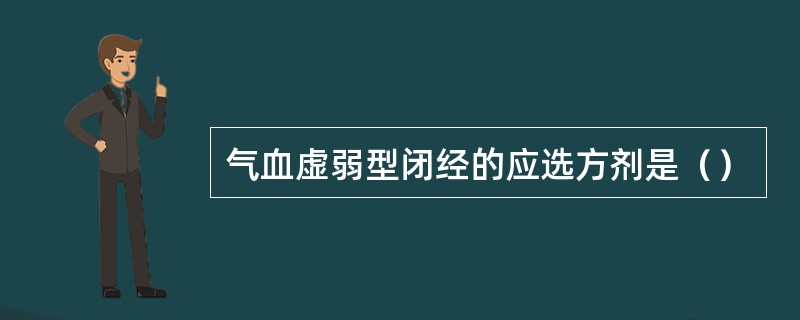 气血虚弱型闭经的应选方剂是（）